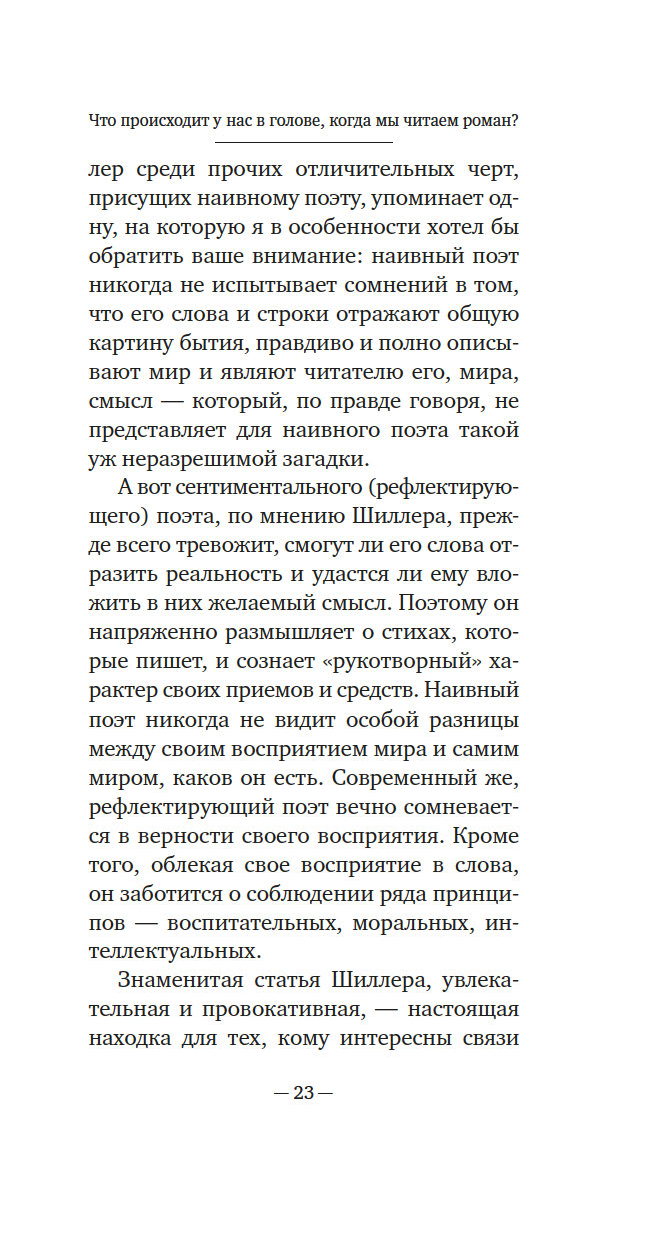 Что происходит у нас в голове, когда мы читаем роман?

лер среди прочих отличительных черт, присущих наивному поэту, упоминает одну, на которую я в особенности хотел бы обратить ваше внимание: наивный поэт никогда не испытывает сомнений в том, что его слова и строки отражают общую картину бытия, правдиво и полно описывают мир и являют читателю его, мира, смысл — который, по правде говоря, не представляет для наивного поэта такой уж неразрешимой загадки.

А вот сентиментального (рефлектирующего) поэта, по мнению Шиллера, прежде всего тревожит, смогут ли его слова отразить реальность и удастся ли ему вложить в них желаемый смысл. Поэтому он напряженно размышляет о стихах, которые пишет, и сознает «рукотворный» характер своих приемов и средств. Наивный поэт никогда не видит особой разницы между своим восприятием мира и самим миром, каков он есть. Современный же, рефлектирующий поэт вечно сомневается в верности своего восприятия. Кроме того, облекая свое восприятие в слова, он заботится о соблюдении ряда принципов — воспитательных, моральных, интеллектуальных.

Знаменитая статья Шиллера, увлекательная и провокативная, — настоящая находка для тех, кому интересны связи

— 23 —